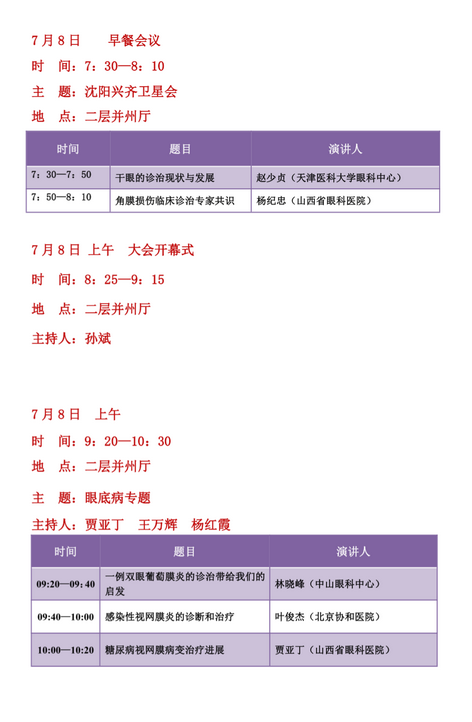 7月8日　　早餐会议

时　间：7：30—8：10

主　题：沈阳兴齐卫星会

地　点：二层并州厅

| 时间 | 题目 | 演讲人 |
|---|---|---|
| 7：30—7：50 | 干眼的诊治现状与发展 | 赵少贞（天津医科大学眼科中心） |
| 7：50—8：10 | 角膜损伤临床诊治专家共识 | 杨纪忠（山西省眼科医院） |

7月8日 上午　大会开幕式

时　间：8：25—9：15

地　点：二层并州厅

主持人：孙斌

7月8日　上午

时　间：9：20—10：30

地　点：二层并州厅

主　题：眼底病专题

主持人：贾亚丁　王万辉　杨红霞

| 时间 | 题目 | 演讲人 |
|---|---|---|
| 09:20—09:40 | 一例双眼葡萄膜炎的诊治带给我们的启发 | 林晓峰（中山眼科中心） |
| 09:40—10:00 | 感染性视网膜炎的诊断和治疗 | 叶俊杰（北京协和医院） |
| 10:00—10:20 | 糖尿病视网膜病变治疗进展 | 贾亚丁（山西省眼科医院） |